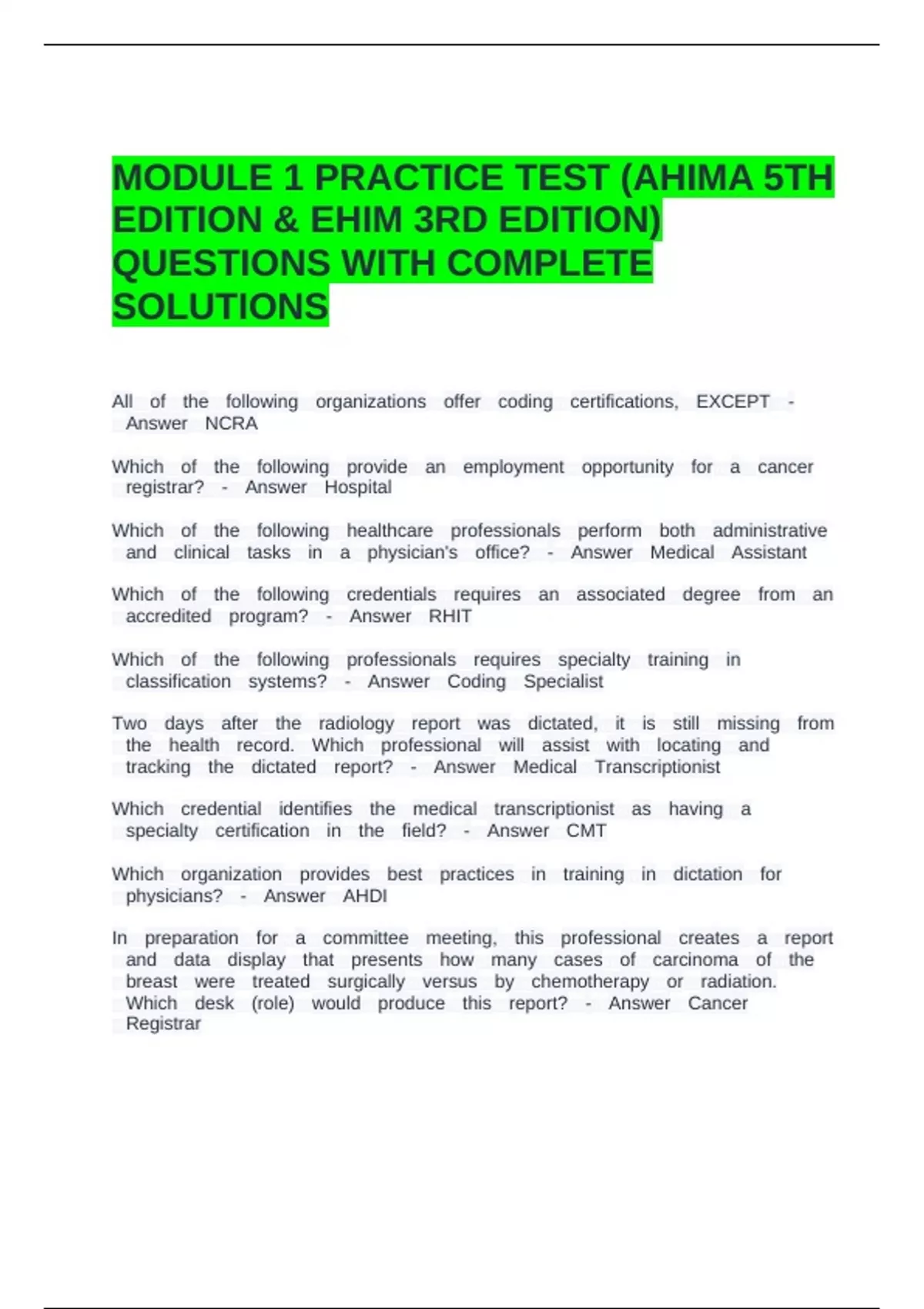 MODULE 1 PRACTICE TEST (AHIMA 5TH EDITION & EHIM 3RD EDITION) QUESTIONS WITH COMPLETE SOLUTIONS

All of the following organizations offer coding certifications, EXCEPT - Answer NCRA

Which of the following provide an employment opportunity for a cancer registrar? - Answer Hospital

Which of the following healthcare professionals perform both administrative and clinical tasks in a physician's office? - Answer Medical Assistant

Which of the following credentials requires an associated degree from an accredited program? - Answer RHIT

Which of the following professionals requires specialty training in classification systems? - Answer Coding Specialist

Two days after the radiology report was dictated, it is still missing from the health record. Which professional will assist with locating and tracking the dictated report? - Answer Medical Transcriptionist

Which credential identifies the medical transcriptionist as having a specialty certification in the field? - Answer CMT

Which organization provides best practices in training in dictation for physicians? - Answer AHDI

In preparation for a committee meeting, this professional creates a report and data display that presents how many cases of carcinoma of the breast were treated surgically versus by chemotherapy or radiation. Which desk (role) would produce this report? - Answer Cancer Registrar